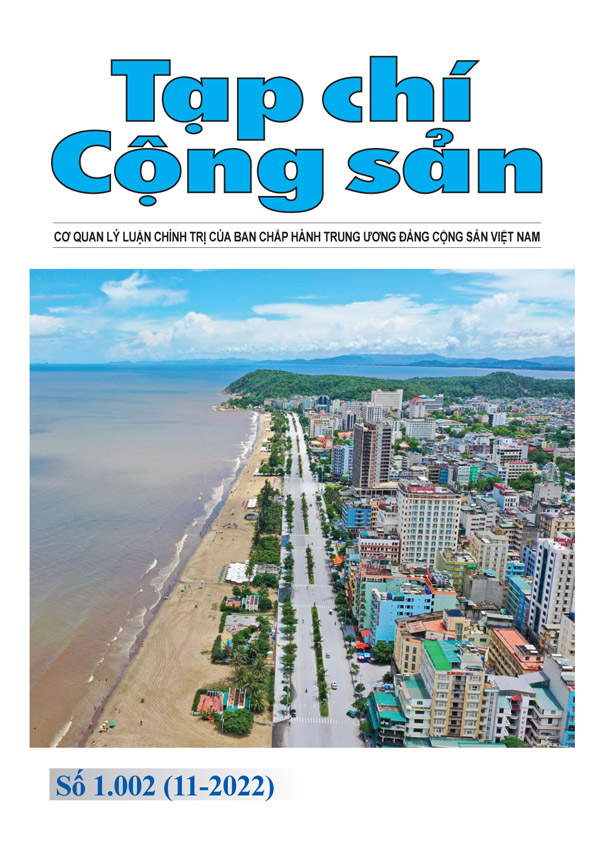 Tạp chí
Cộng sản

CƠ QUAN LÝ LUẬN CHÍNH TRỊ CỦA BAN CHẤP HÀNH TRUNG ƯƠNG ĐẢNG CỘNG SẢN VIỆT NAM

Số 1.002 (11-2022)